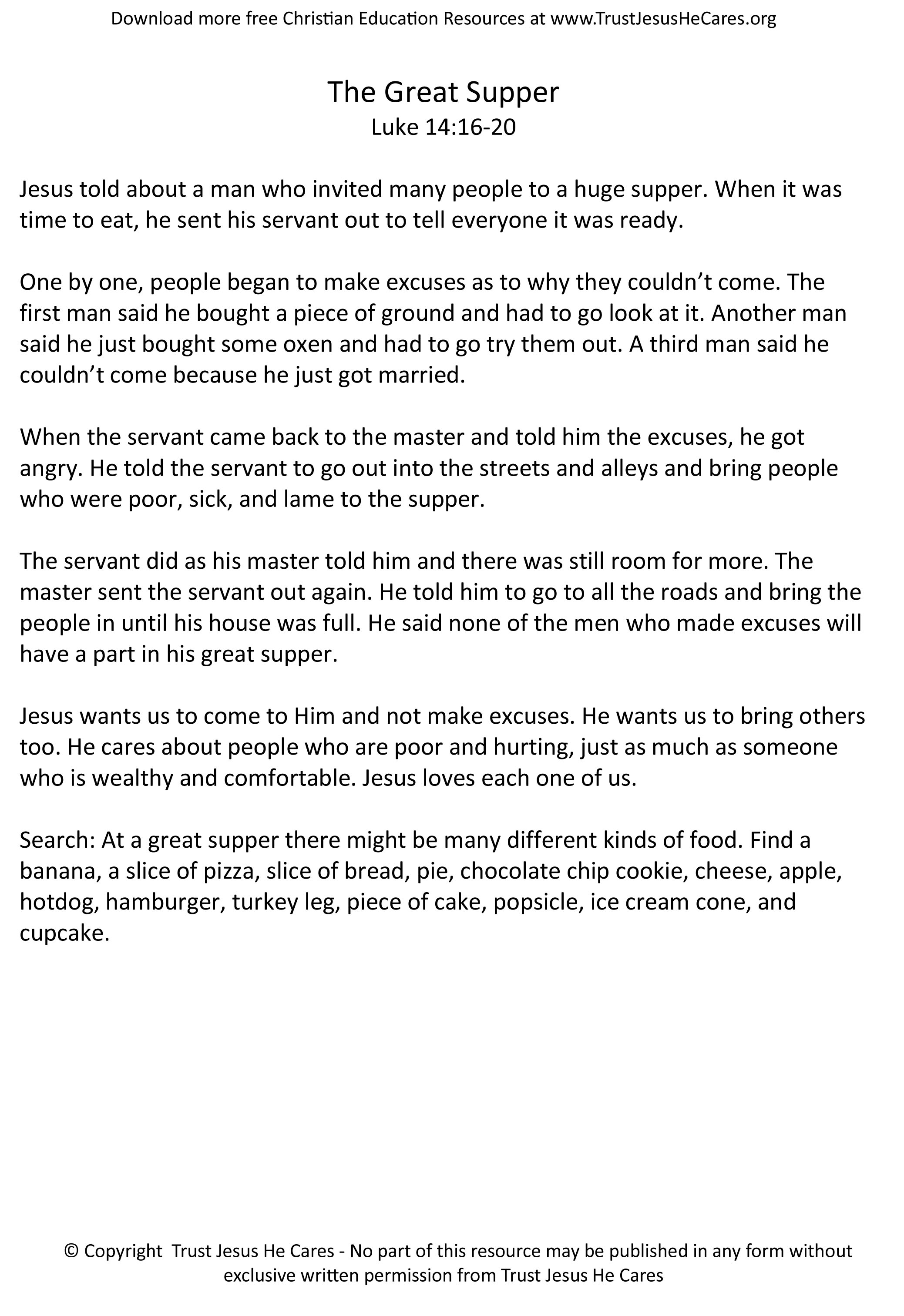 Download more free Christian Education Resources at www.TrustJesusHeCares.org

The Great Supper
Luke 14:16-20

Jesus told about a man who invited many people to a huge supper. When it was time to eat, he sent his servant out to tell everyone it was ready.

One by one, people began to make excuses as to why they couldn't come. The first man said he bought a piece of ground and had to go look at it. Another man said he just bought some oxen and had to go try them out. A third man said he couldn't come because he just got married.

When the servant came back to the master and told him the excuses, he got angry. He told the servant to go out into the streets and alleys and bring people who were poor, sick, and lame to the supper.

The servant did as his master told him and there was still room for more. The master sent the servant out again. He told him to go to all the roads and bring the people in until his house was full. He said none of the men who made excuses will have a part in his great supper.

Jesus wants us to come to Him and not make excuses. He wants us to bring others too. He cares about people who are poor and hurting, just as much as someone who is wealthy and comfortable. Jesus loves each one of us.

Search: At a great supper there might be many different kinds of food. Find a banana, a slice of pizza, slice of bread, pie, chocolate chip cookie, cheese, apple, hotdog, hamburger, turkey leg, piece of cake, popsicle, ice cream cone, and cupcake.

© Copyright Trust Jesus He Cares - No part of this resource may be published in any form without exclusive written permission from Trust Jesus He Cares